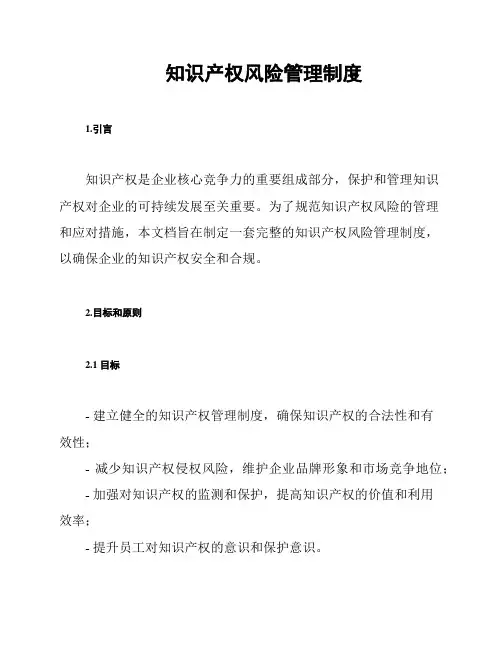 知识产权风险管理制度

1.引言

知识产权是企业核心竞争力的重要组成部分，保护和管理知识产权对企业的可持续发展至关重要。为了规范知识产权风险的管理和应对措施，本文档旨在制定一套完整的知识产权风险管理制度，以确保企业的知识产权安全和合规。

2.目标和原则

2.1 目标

- 建立健全的知识产权管理制度，确保知识产权的合法性和有效性；
- 减少知识产权侵权风险，维护企业品牌形象和市场竞争地位；
- 加强对知识产权的监测和保护，提高知识产权的价值和利用效率；
- 提升员工对知识产权的意识和保护意识。